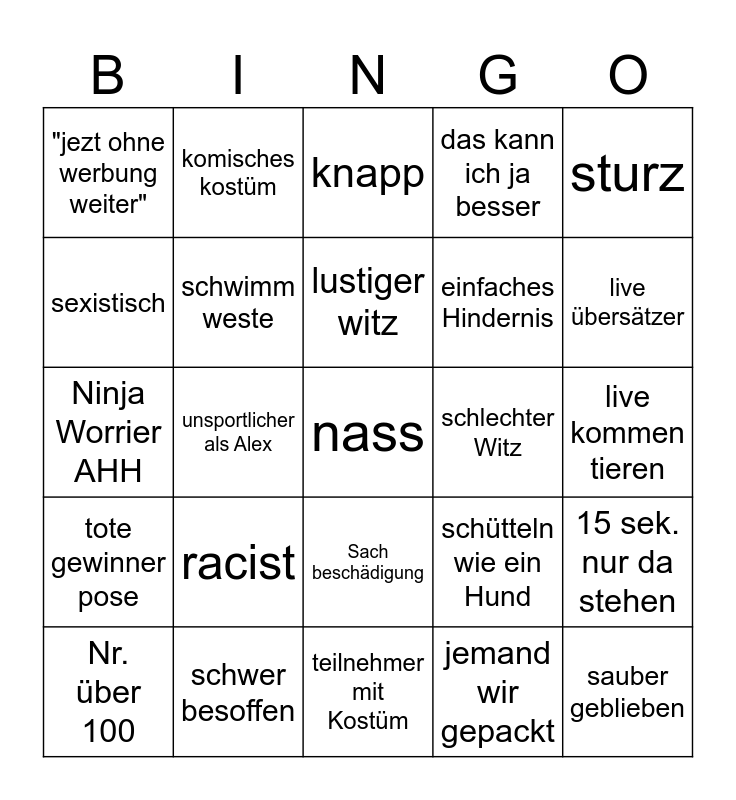 | B | I | N | G | O |
|---|---|---|---|---|
| "jezt ohne werbung weiter" | komisches kostüm | knapp | das kann ich ja besser | sturz |
| sexistisch | schwimm weste | lustiger witz | einfaches Hindernis | live übersätzer |
| Ninja Worrier AHH | unsportlicher als Alex | nass | schlechter Witz | live kommen tieren |
| tote gewinner pose | racist | Sach beschädigung | schütteln wie ein Hund | 15 sek. nur da stehen |
| Nr. über 100 | schwer besoffen | teilnehmer mit Kostüm | jemand wir gepackt | sauber geblieben |